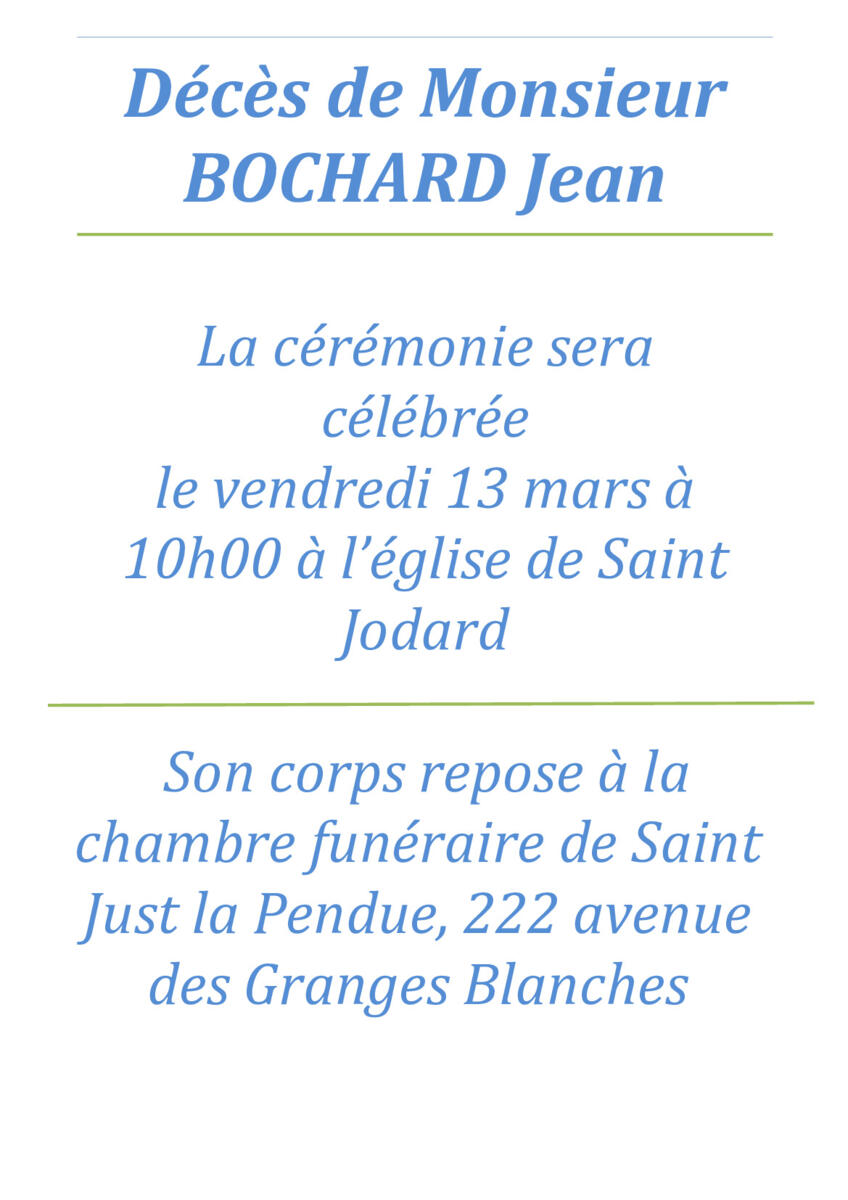 Décès de Monsieur BOCHARD Jean

La cérémonie sera célébrée le vendredi 13 mars à 10h00 à l'église de Saint Jodard

Son corps repose à la chambre funéraire de Saint Just la Pendue, 222 avenue des Granges Blanches